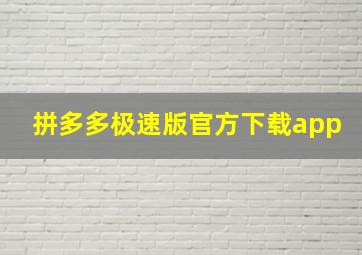 拼多多极速版官方下载app